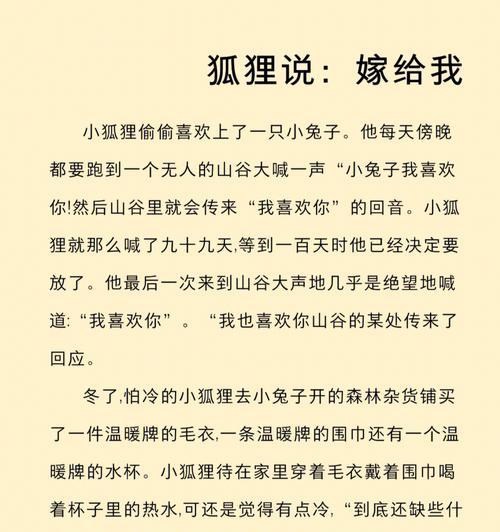 狐狸说：嫁给我

小狐狸偷偷喜欢上了一只小兔子。他每天傍晚都要跑到一个无人的山谷大喊一声“小兔子我喜欢你!然后山谷里就会传来“我喜欢你”的回音。小狐狸就那么喊了九十九天,等到一百天时他已经决定要放了。他最后一次来到山谷大声地几乎是绝望地喊道:“我喜欢你”。“我也喜欢你山谷的某处传来了回应。

冬了,怕冷的小狐狸去小兔子开的森林杂货铺买了一件温暖牌的毛衣,一条温暖牌的围巾还有一个温暖牌的水杯。小狐狸待在家里穿着毛衣戴着围巾喝着杯子里的热水,可还是觉得有点冷,“到底还缺些什